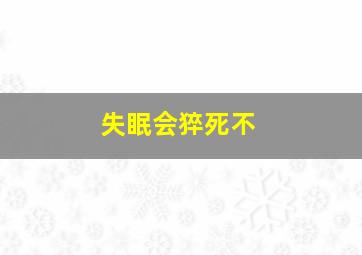 失眠会猝死不